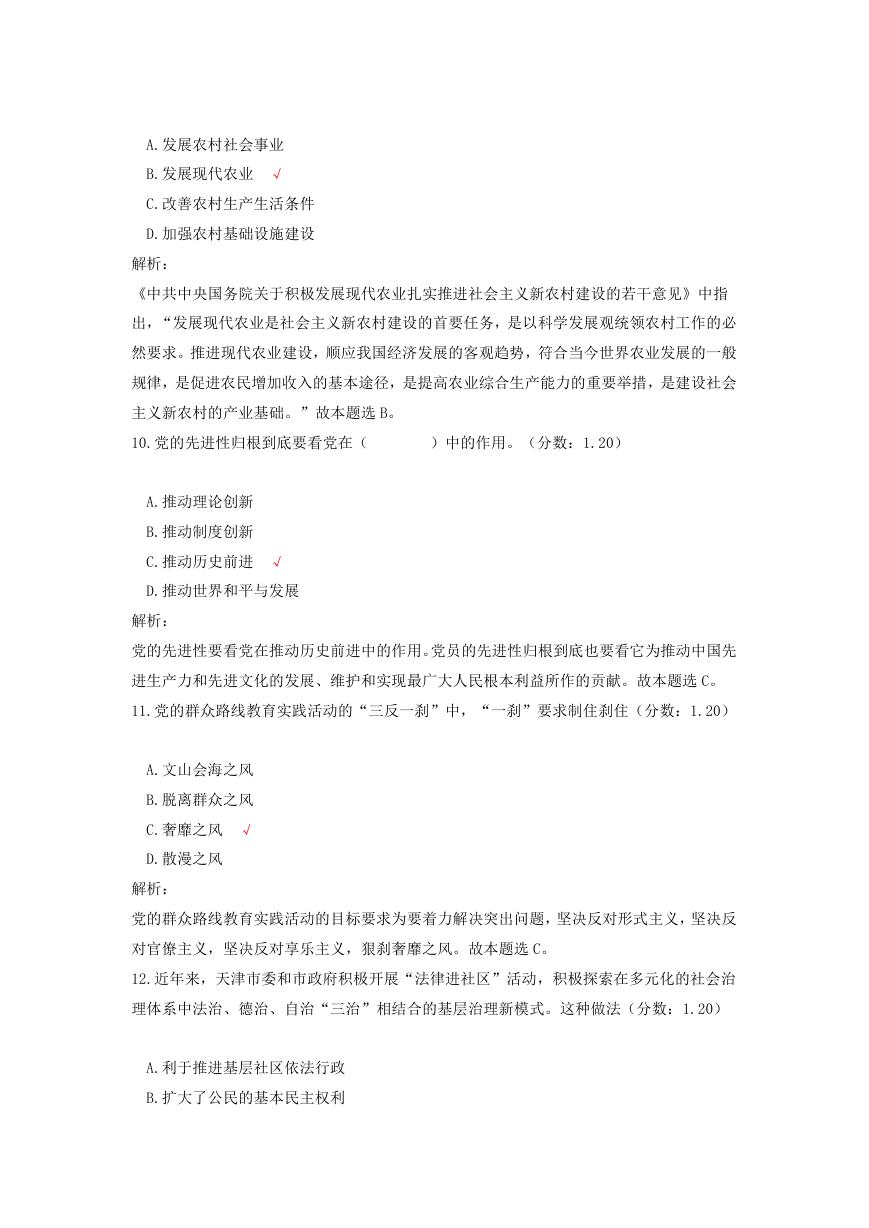 A. 发展农村社会事业
B. 发展现代农业 √
C. 改善农村生产生活条件
D. 加强农村基础设施建设
解析：
《中共中央国务院关于积极发展现代农业扎实推进社会主义新农村建设的若干意见》中指出，“发展现代农业是社会主义新农村建设的首要任务，是以科学发展观统领农村工作的必然要求。推进现代农业建设，顺应我国经济发展的客观趋势，符合当今世界农业发展的一般规律，是促进农民增加收入的基本途径，是提高农业综合生产能力的重要举措，是建设社会主义新农村的产业基础。”故本题选 B。
10. 党的先进性归根到底要看党在（　　　）中的作用。（分数：1.20）

A. 推动理论创新
B. 推动制度创新
C. 推动历史前进 √
D. 推动世界和平与发展
解析：
党的先进性要看党在推动历史前进中的作用。党员的先进性归根到底也要看它为推动中国先进生产力和先进文化的发展、维护和实现最广大人民根本利益所作的贡献。故本题选 C。
11. 党的群众路线教育实践活动的“三反一刹”中，“一刹”要求制住刹住（分数：1.20）

A. 文山会海之风
B. 脱离群众之风
C. 奢靡之风 √
D. 散漫之风
解析：
党的群众路线教育实践活动的目标要求为要着力解决突出问题，坚决反对形式主义，坚决反对官僚主义，坚决反对享乐主义，狠刹奢靡之风。故本题选 C。
12. 近年来，天津市委和市政府积极开展“法律进社区”活动，积极探索在多元化的社会治理体系中法治、德治、自治“三治”相结合的基层治理新模式。这种做法（分数：1.20）

A. 利于推进基层社区依法行政
B. 扩大了公民的基本民主权利